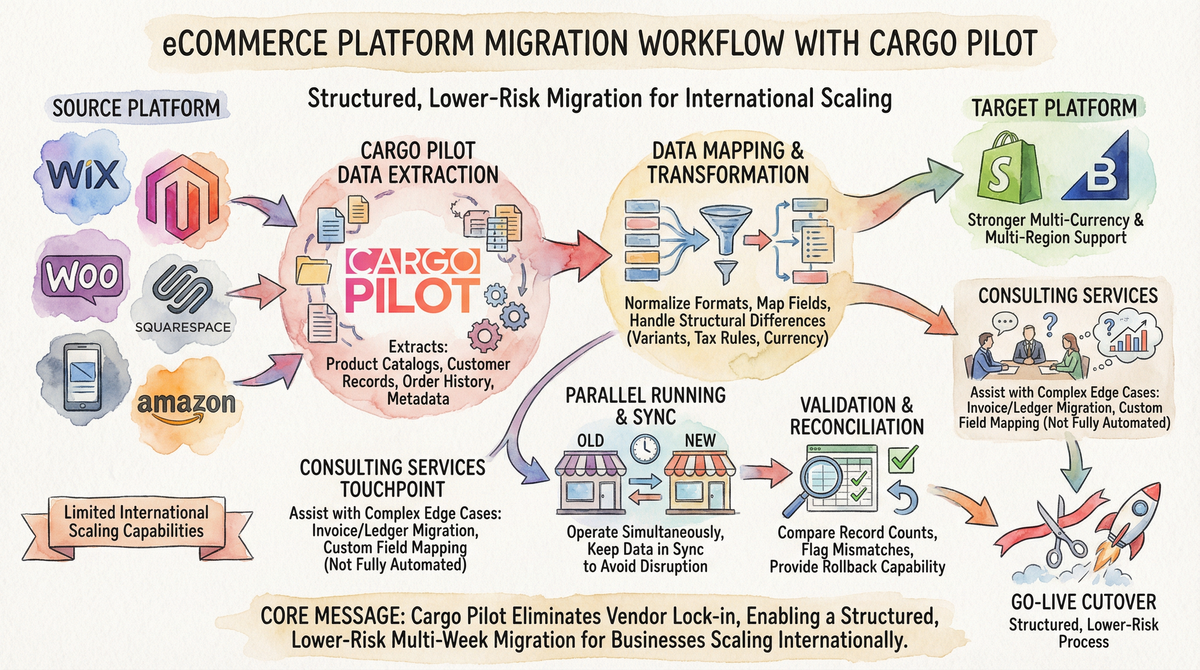 eCOMMERCE PLATFORM MIGRATION WORKFLOW WITH CARGO PILOT

Structured, Lower-Risk Migration for International Scaling

SOURCE PLATFORM

WiX

WOO

SQUARESPACE

amazon

Limited International Scaling Capabilities

CARGO PILOT DATA EXTRACTION

CARGO PILOT

Extracts: Product Catalogs, Customer Records, Order History, Metadata

DATA MAPPING & TRANSFORMATION

Normalize Formats, Map Fields, Handle Structural Differences (Variants, Tax Rules, Currency)

TARGET PLATFORM

S

B

Stronger Multi-Currency & Multi-Region Support

CONSULTING SERVICES

Assist with Complex Edge Cases: Invoice/Ledger Migration, Custom Field Mapping (Not Fully Automated)

CONSULTING SERVICES TOUCHPOINT

Assist with Complex Edge Cases: Invoice/Ledger Migration, Custom Field Mapping (Not Fully Automated)

PARALLEL RUNNING & SYNC

OLD

NEW

Operate Simultaneously, Keep Data in Sync to Avoid Disruption

VALIDATION & RECONCILIATION

Compare Record Counts, Flag Mismatches, Provide Rollback Capability

GO-LIVE CUTOVER

Structured, Lower-Risk Process

CORE MESSAGE: Cargo Pilot Eliminates Vendor Lock-in, Enabling a Structured, Lower-Risk Multi-Week Migration for Businesses Scaling Internationally.